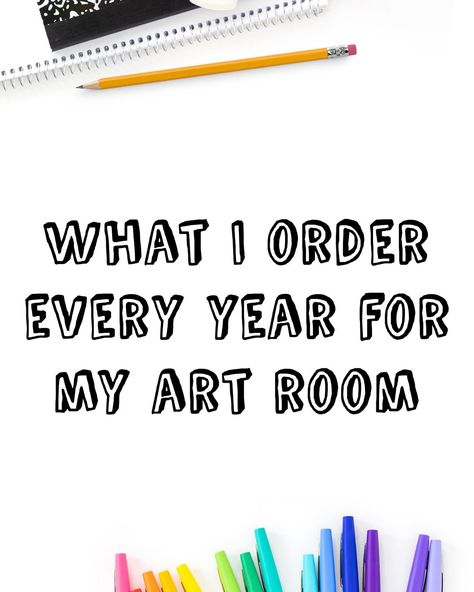 WHAT I ORDER EVERY YEAR FOR MY ART ROOM